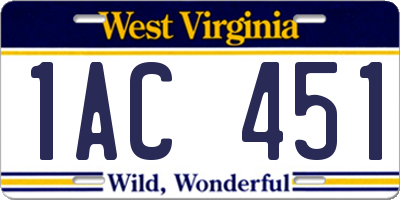 West Virginia

1AC 451

Wild, Wonderful